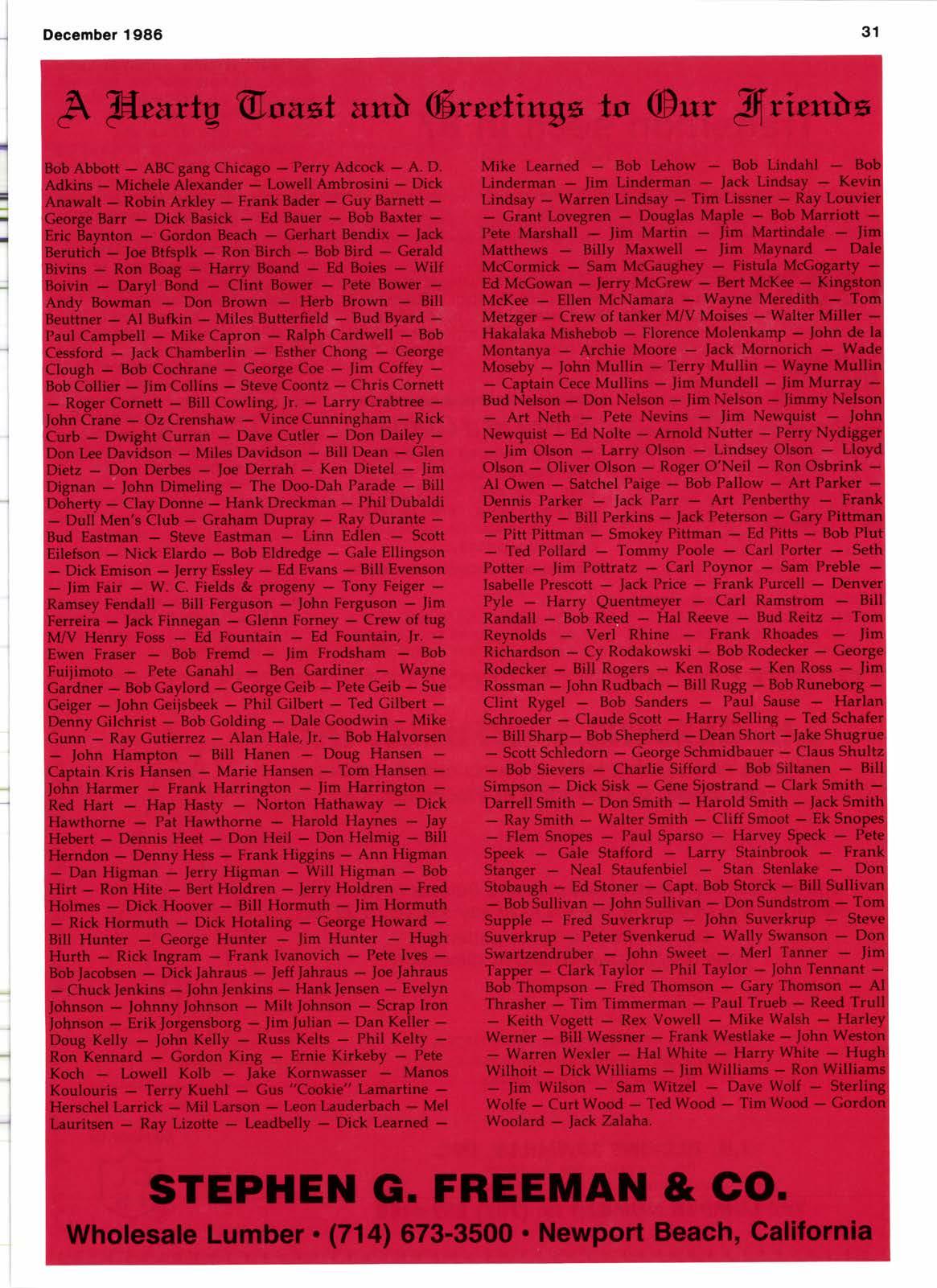 December 1986

31

A Hearty Toast and Greetings to Our Friends

Bob Abbott — ABC gang Chicago — Perry Adcock — A. D. Adkins — Michele Alexander — Lowell Ambrosini — Dick Anawalt — Robin Arkley — Frank Bader — Guy Barnett — George Barr — Dick Basick — Ed Bauer — Bob Baxter — Eric Baynton — Gordon Beach — Gerhart Bendix — Jack Berutich — Joe Btfsplk — Ron Birch — Bob Bird — Gerald Bivins — Ron Boag — Harry Boand — Ed Boies — Wilf Boivin — Daryl Bond — Clint Bower — Pete Bower — Andy Bowman — Don Brown — Herb Brown — Bill Beuttner — Al Bufkin — Miles Butterfield — Bud Byard — Paul Campbell — Mike Capron — Ralph Cardwell — Bob Cessford — Jack Chamberlin — Esther Chong — George Clough — Bob Cochrane — George Coe — Jim Coffey — Bob Collier — Jim Collins — Steve Coontz — Chris Cornett — Roger Cornett — Bill Cowling, Jr. — Larry Crabtree — John Crane — Oz Crenshaw — Vince Cunningham — Rick Curb — Dwight Curran — Dave Cutler — Don Dailey — Don Lee Davidson — Miles Davidson — Bill Dean — Glen Dietz — Don Derbes — Joe Derrah — Ken Dietel — Jim Dignan — John Dimeling — The Doo-Dah Parade — Bill Doherty — Clay Donne — Hank Dreckman — Phil Dubaldi — Dull Men's Club — Graham Dupray — Ray Durante — Bud Eastman — Steve Eastman — Linn Edlen — Scott Eilefson — Nick Elardo — Bob Eldredge — Gale Ellingson — Dick Emison — Jerry Essley — Ed Evans — Bill Evenson — Jim Fair — W. C. Fields & progeny — Tony Feiger — Ramsey Fendall — Bill Ferguson — John Ferguson — Jim Ferreira — Jack Finnegan — Glenn Forney — Crew of tug M/V Henry Foss — Ed Fountain — Ed Fountain, Jr. — Ewen Fraser — Bob Fremd — Jim Frodsham — Bob Fuijimoto — Pete Ganahl — Ben Gardiner — Wayne Gardner — Bob Gaylord — George Geib — Pete Geib — Sue Geiger — John Geijsbeek — Phil Gilbert — Ted Gilbert — Denny Gilchrist — Bob Golding — Dale Goodwin — Mike Gunn — Ray Gutierrez — Alan Hale, Jr. — Bob Halvorsen — John Hampton — Bill Hanen — Doug Hansen — Captain Kris Hansen — Marie Hansen — Tom Hansen — John Harmer — Frank Harrington — Jim Harrington — Red Hart — Hap Hasty — Norton Hathaway — Dick Hawthorne — Pat Hawthorne — Harold Haynes — Jay Hebert — Dennis Heet — Don Heil — Don Helmig — Bill Herndon — Denny Hess — Frank Higgins — Ann Higman — Dan Higman — Jerry Higman — Will Higman — Bob Hirt — Ron Hite — Bert Holdren — Jerry Holdren — Fred Holmes — Dick Hoover — Bill Hormuth — Jim Hormuth — Rick Hormuth — Dick Hotaling — George Howard — Bill Hunter — George Hunter — Jim Hunter — Hugh Hurth — Rick Ingram — Frank Ivanovich — Pete Ives — Bob Jacobsen — Dick Jahraus — Jeff Jahraus — Joe Jahraus — Chuck Jenkins — John Jenkins — Hank Jensen — Evelyn Johnson — Johnny Johnson — Milt Johnson — Scrap Iron Johnson — Erik Jorgensborg — Jim Julian — Dan Keller — Doug Kelly — John Kelly — Russ Kelts — Phil Kelty — Ron Kennard — Gordon King — Ernie Kirkeby — Pete Koch — Lowell Kolb — Jake Kornwasser — Manos Koulouris — Terry Kuehl — Gus "Cookie" Lamartine — Herschel Larrick — Mil Larson — Leon Lauderbach — Mel Lauritsen — Ray Lizotte — Leadbelly — Dick Learned —

Mike Learned — Bob Lehow — Bob Lindahl — Bob Linderman — Jim Linderman — Jack Lindsay — Kevin Lindsay — Warren Lindsay — Tim Lissner — Ray Louvier — Grant Lovegren — Douglas Maple — Bob Marriott — Pete Marshall — Jim Martin — Jim Martindale — Jim Matthews — Billy Maxwell — Jim Maynard — Dale McCormick — Sam McGaughey — Fistula McGogarty — Ed McGowan — Jerry McGrew — Bert McKee — Kingston McKee — Ellen McNamara — Wayne Meredith — Tom Metzger — Crew of tanker M/V Moises — Walter Miller — Hakalaka Mishebob — Florence Molenkamp — John de la Montanya — Archie Moore — Jack Mornorich — Wade Moseby — John Mullin — Terry Mullin — Wayne Mullin — Captain Cece Mullins — Jim Mundell — Jim Murray — Bud Nelson — Don Nelson — Jim Nelson — Jimmy Nelson — Art Neth — Pete Nevins — Jim Newquist — John Newquist — Ed Nolte — Arnold Nutter — Perry Nydigger — Jim Olson — Larry Olson — Lindsey Olson — Lloyd Olson — Oliver Olson — Roger O'Neil — Ron Osbrink — Al Owen — Satchel Paige — Bob Pallow — Art Parker — Dennis Parker — Jack Parr — Art Penberthy — Frank Penberthy — Bill Perkins — Jack Peterson — Gary Pittman — Pitt Pittman — Smokey Pittman — Ed Pitts — Bob Plut — Ted Pollard — Tommy Poole — Carl Porter — Seth Potter — Jim Pottratz — Carl Poynor — Sam Preble — Isabelle Prescott — Jack Price — Frank Purcell — Denver Pyle — Harry Quentmeyer — Carl Ramstrom — Bill Randall — Bob Reed — Hal Reeve — Bud Reitz — Tom Reynolds — Verl Rhine — Frank Rhoades — Jim Richardson — Cy Rodakowski — Bob Rodecker — George Rodecker — Bill Rogers — Ken Rose — Ken Ross — Jim Rossman — John Rudbach — Bill Rugg — Bob Runeborg — Clint Rygel — Bob Sanders — Paul Sause — Harlan Schroeder — Claude Scott — Harry Selling — Ted Schafer — Bill Sharp — Bob Shepherd — Dean Short — Jake Shugrue — Scott Schledorn — George Schmidbauer — Claus Shultz — Bob Sievers — Charlie Sifford — Bob Siltanen — Bill Simpson — Dick Sisk — Gene Sjostrand — Clark Smith — Darrell Smith — Don Smith — Harold Smith — Jack Smith — Ray Smith — Walter Smith — Cliff Smoot — Ek Snopes — Flem Snopes — Paul Sparso — Harvey Speck — Pete Speek — Gale Stafford — Larry Stainbrook — Frank Stanger — Neal Staufenbiel — Stan Stenlake — Don Stobaugh — Ed Stoner — Capt. Bob Storck — Bill Sullivan — Bob Sullivan — John Sullivan — Don Sundstrom — Tom Supple — Fred Suverkrup — John Suverkrup — Steve Suverkrup — Peter Svenkerud — Wally Swanson — Don Swartzendruber — John Sweet — Merl Tanner — Jim Tapper — Clark Taylor — Phil Taylor — John Tennant — Bob Thompson — Fred Thomson — Gary Thomson — Al Thrasher — Tim Timmerman — Paul Trueb — Reed Trull — Keith Vogett — Rex Vowell — Mike Walsh — Harley Werner — Bill Wessner — Frank Westlake — John Weston — Warren Wexler — Hal White — Harry White — Hugh Wilhoit — Dick Williams — Jim Williams — Ron Williams — Jim Wilson — Sam Witzel — Dave Wolf — Sterling Wolfe — Curt Wood — Ted Wood — Tim Wood — Gordon Woolard — Jack Zalaha.

STEPHEN G. FREEMAN & CO.

Wholesale Lumber • (714) 673-3500 • Newport Beach, California